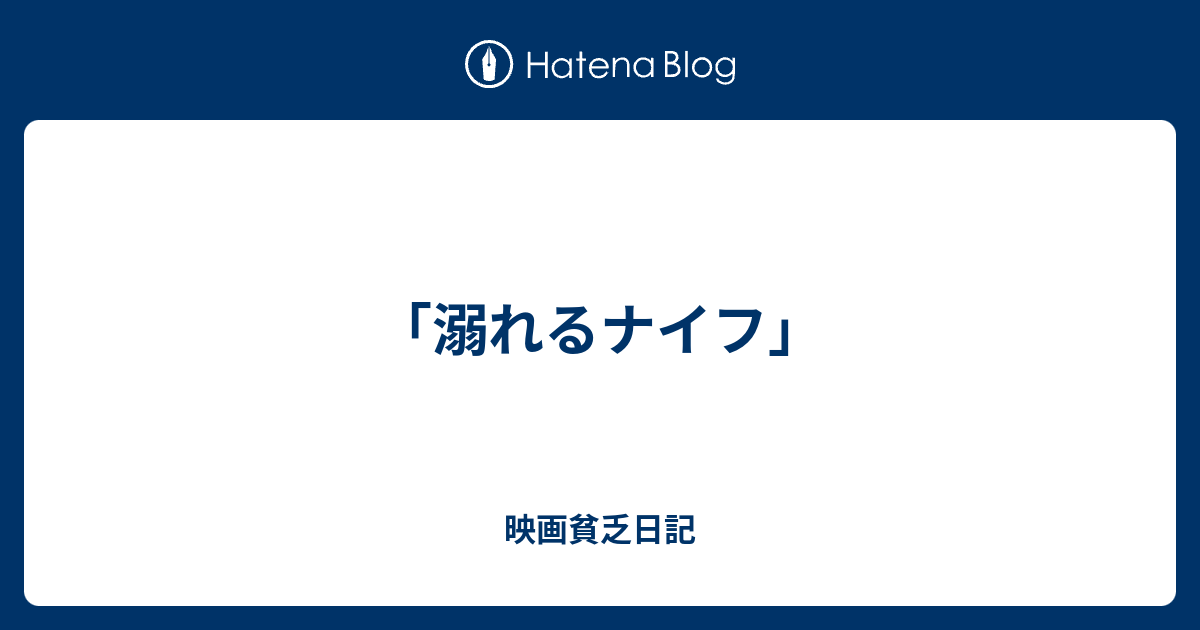 Hatena Blog

「溺れるナイフ」

映画貧乏日記